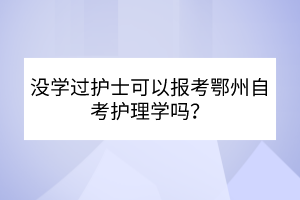 没学过护士可以报考鄂州自考护理学吗？